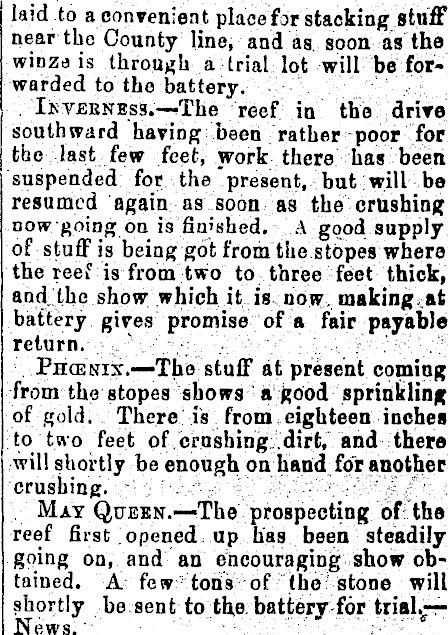 laid to a convenient place for stacking stuff near the County line, and as soon as the winze is through a trial lot will be forwarded to the battery.

INVERNESS.—The reef in the drive southward having been rather poor for the last few feet, work there has been suspended for the present, but will be resumed again as soon as the crushing now going on is finished. A good supply of stuff is being got from the stopes where the reef is from two to three feet thick, and the show which it is now making at battery gives promise of a fair payable return.

PHŒNIX.—The stuff at present coming from the stopes shows a good sprinkling of gold. There is from eighteen inches to two feet of crushing dirt, and there will shortly be enough on hand for another crushing.

MAY QUEEN.—The prospecting of the reef first opened up has been steadily going on, and an encouraging show obtained. A few tons of the stone will shortly be sent to the battery for trial.—News.